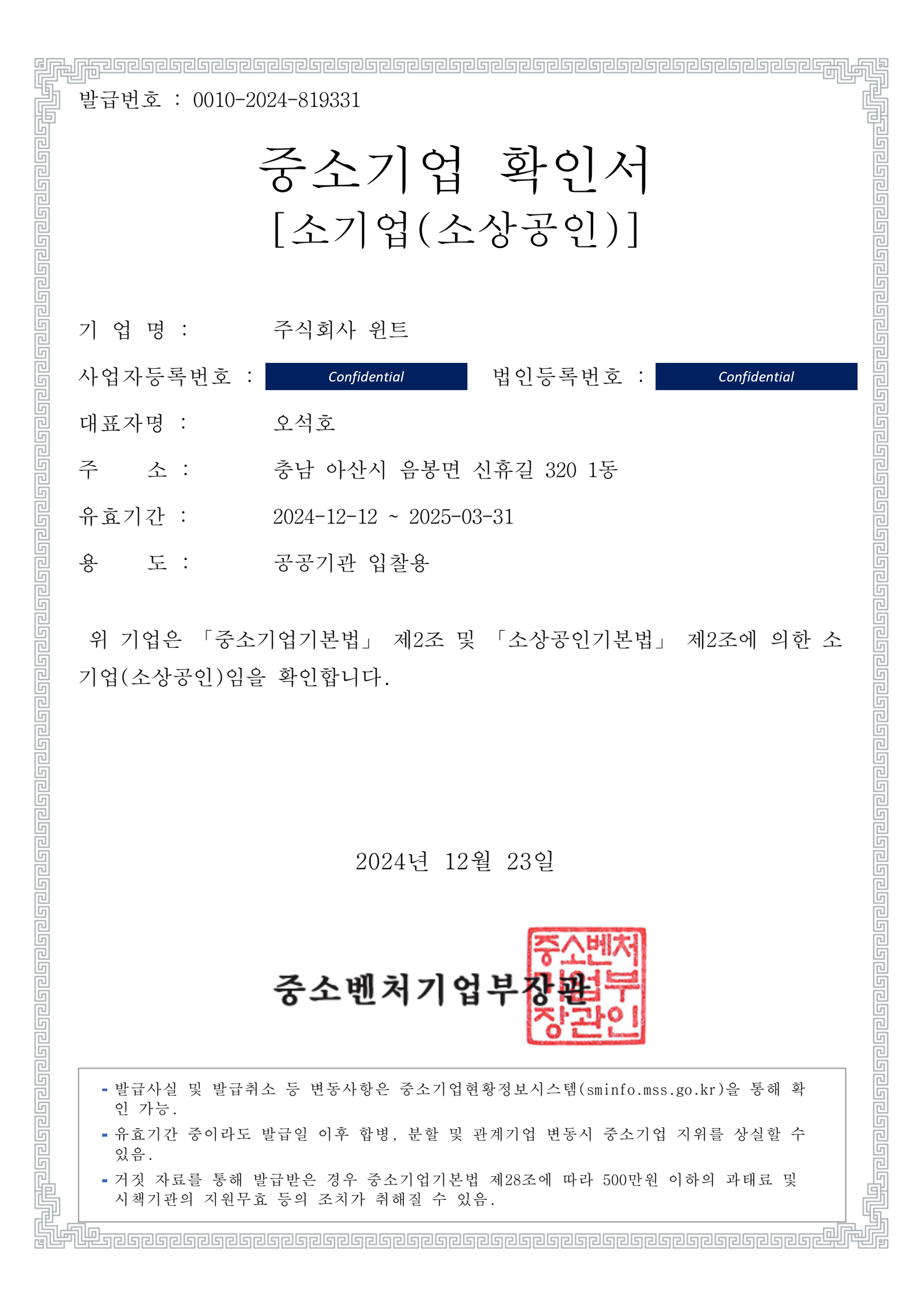 발급번호 : 0010-2024-819331

중소기업 확인서
[소기업(소상공인)]

기 업 명 : 주식회사 윈트

사업자등록번호 : Confidential 법인등록번호 : Confidential

대표자명 : 오석호

주 소 : 충남 아산시 음봉면 신휴길 320 1동

유효기간 : 2024-12-12 ~ 2025-03-31

용 도 : 공공기관 입찰용

위 기업은 「중소기업기본법」 제2조 및 「소상공인기본법」 제2조에 의한 소기업(소상공인)임을 확인합니다.

2024년 12월 23일

중소벤처기업부장관

중소벤처기업부장관인

- 발급사실 및 발급취소 등 변동사항은 중소기업현황정보시스템(sminfo.mss.go.kr)을 통해 확인 가능.
- 유효기간 중이라도 발급일 이후 합병, 분할 및 관계기업 변동시 중소기업 지위를 상실할 수 있음.
- 거짓 자료를 통해 발급받은 경우 중소기업기본법 제28조에 따라 500만원 이하의 과태료 및 시책기관의 지원무효 등의 조치가 취해질 수 있음.